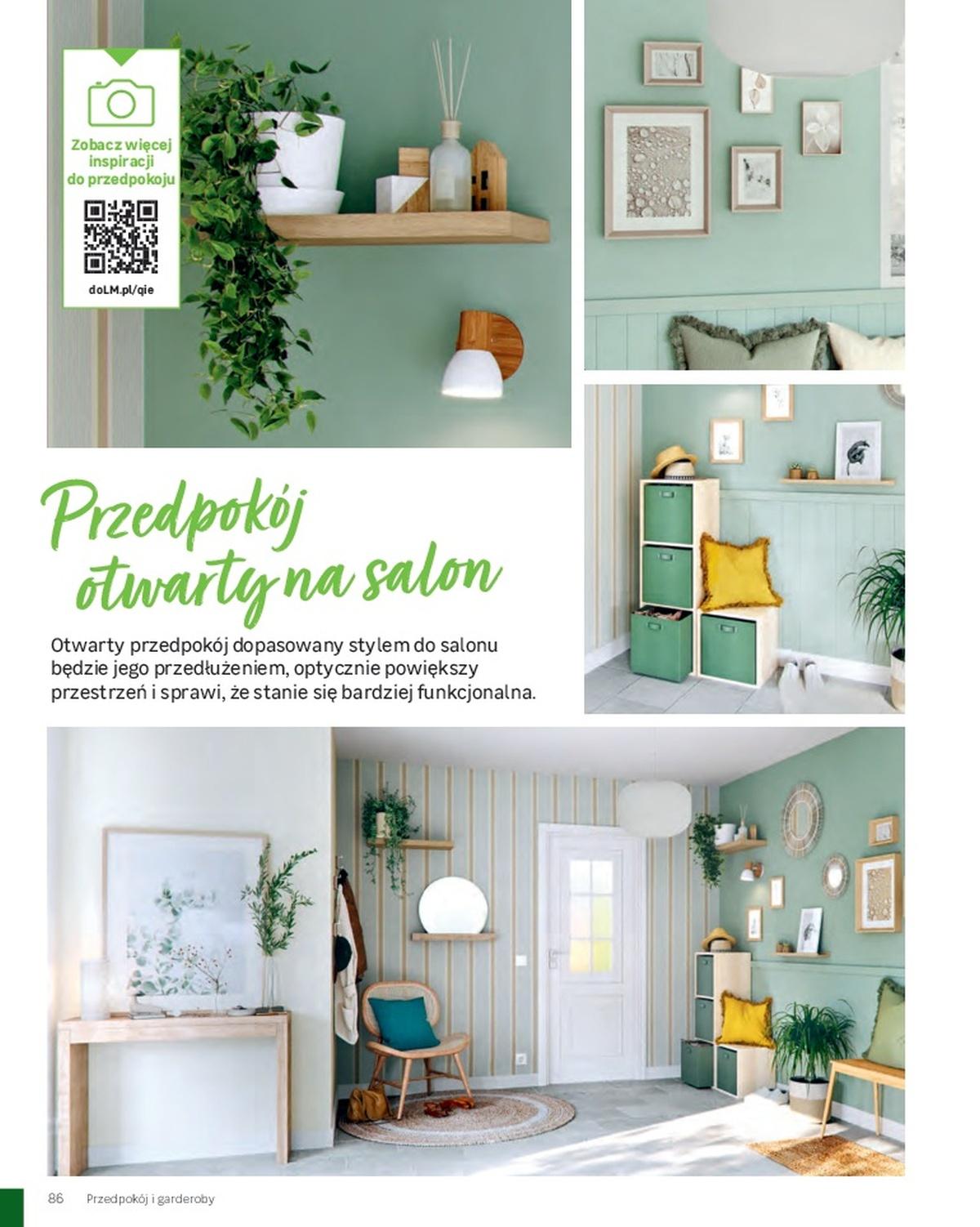 Zobacz więcej inspiracji do przedpokoju

doLM.pl/qie

Przedpokój otwarty na salon

Otwarty przedpokój dopasowany stylem do salonu będzie jego przedłużeniem, optycznie powiększy przestrzeń i sprawi, że stanie się bardziej funkcjonalna.

86 Przedpokój i garderoby